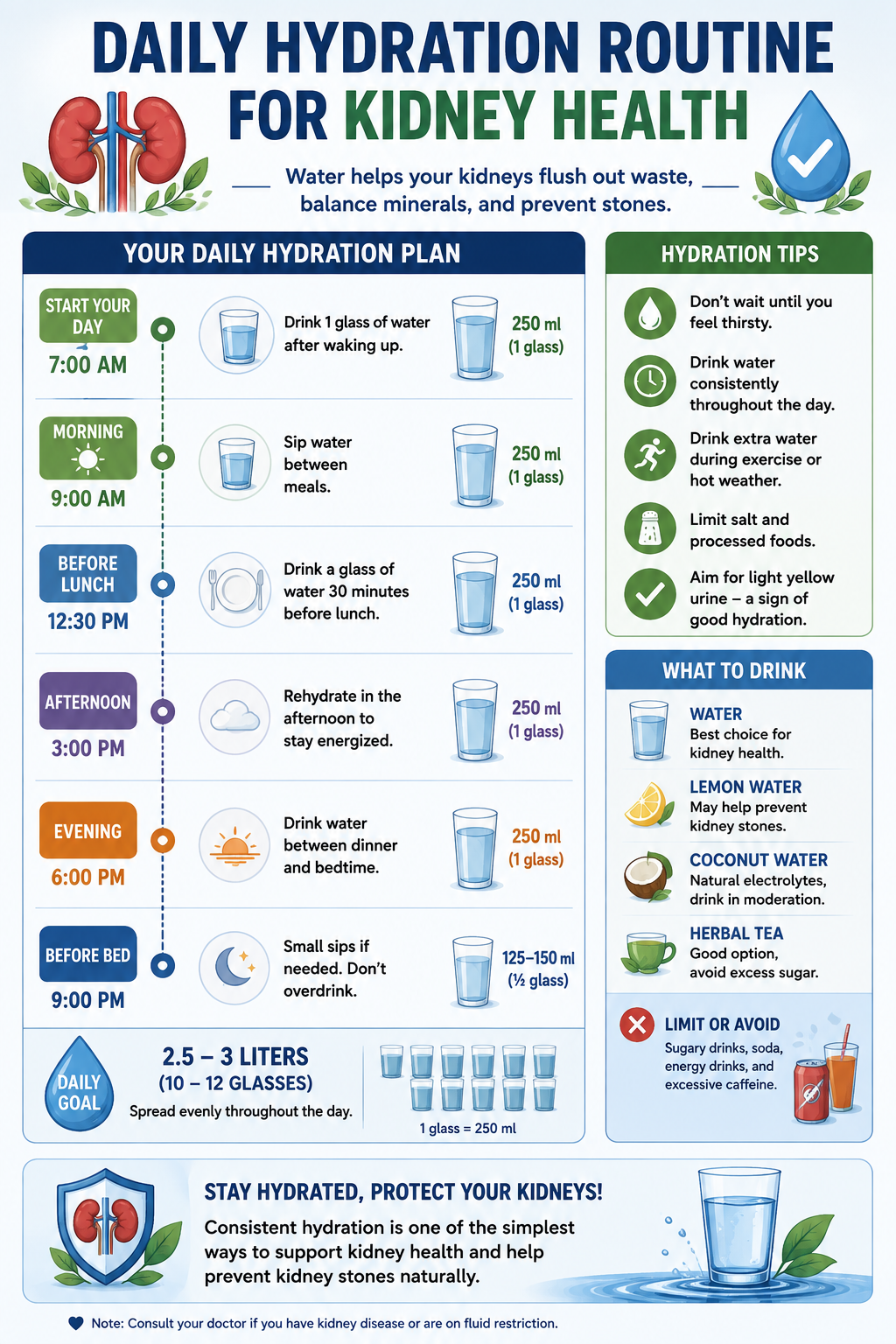 DAILY HYDRATION ROUTINE FOR KIDNEY HEALTH

Water helps your kidneys flush out waste, balance minerals, and prevent stones.

YOUR DAILY HYDRATION PLAN

START YOUR DAY
7:00 AM
Drink 1 glass of water after waking up.
250 ml (1 glass)

MORNING
9:00 AM
Sip water between meals.
250 ml (1 glass)

BEFORE LUNCH
12:30 PM
Drink a glass of water 30 minutes before lunch.
250 ml (1 glass)

AFTERNOON
3:00 PM
Rehydrate in the afternoon to stay energized.
250 ml (1 glass)

EVENING
6:00 PM
Drink water between dinner and bedtime.
250 ml (1 glass)

BEFORE BED
9:00 PM
Small sips if needed. Don't overdrink.
125–150 ml (½ glass)

DAILY GOAL
2.5 – 3 LITERS (10 – 12 GLASSES)
Spread evenly throughout the day.
1 glass = 250 ml

HYDRATION TIPS

Don't wait until you feel thirsty.

Drink water consistently throughout the day.

Drink extra water during exercise or hot weather.

Limit salt and processed foods.

Aim for light yellow urine – a sign of good hydration.

WHAT TO DRINK

WATER
Best choice for kidney health.

LEMON WATER
May help prevent kidney stones.

COCONUT WATER
Natural electrolytes, drink in moderation.

HERBAL TEA
Good option, avoid excess sugar.

LIMIT OR AVOID
Sugary drinks, soda, energy drinks, and excessive caffeine.

STAY HYDRATED, PROTECT YOUR KIDNEYS!
Consistent hydration is one of the simplest ways to support kidney health and help prevent kidney stones naturally.

Note: Consult your doctor if you have kidney disease or are on fluid restriction.